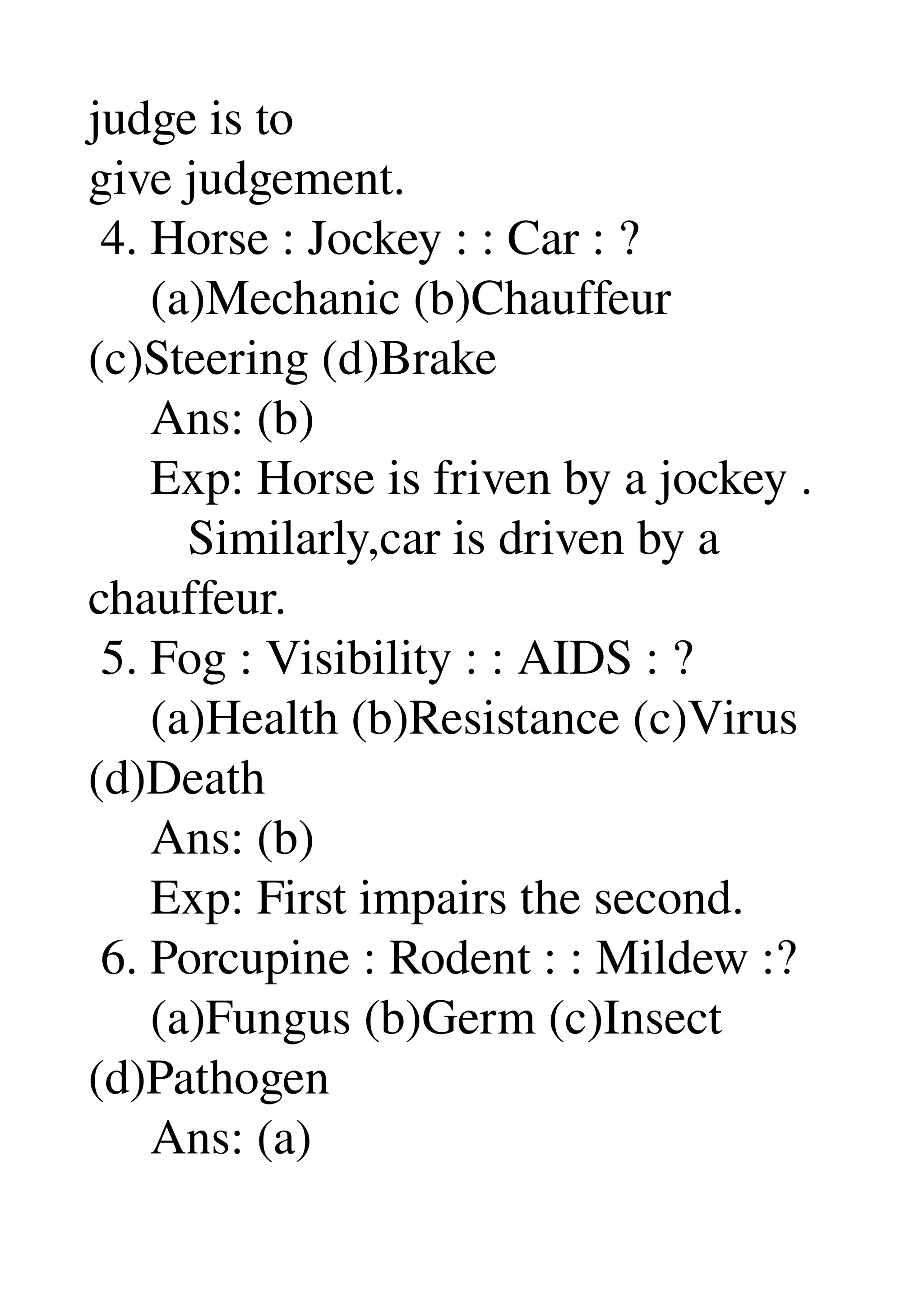 judge is to give judgement.

4. Horse : Jockey : : Car : ?

(a)Mechanic (b)Chauffeur (c)Steering (d)Brake

Ans: (b)

Exp: Horse is friven by a jockey . Similarly,car is driven by a chauffeur.

5. Fog : Visibility : : AIDS : ?

(a)Health (b)Resistance (c)Virus (d)Death

Ans: (b)

Exp: First impairs the second.

6. Porcupine : Rodent : : Mildew :?

(a)Fungus (b)Germ (c)Insect (d)Pathogen

Ans: (a)